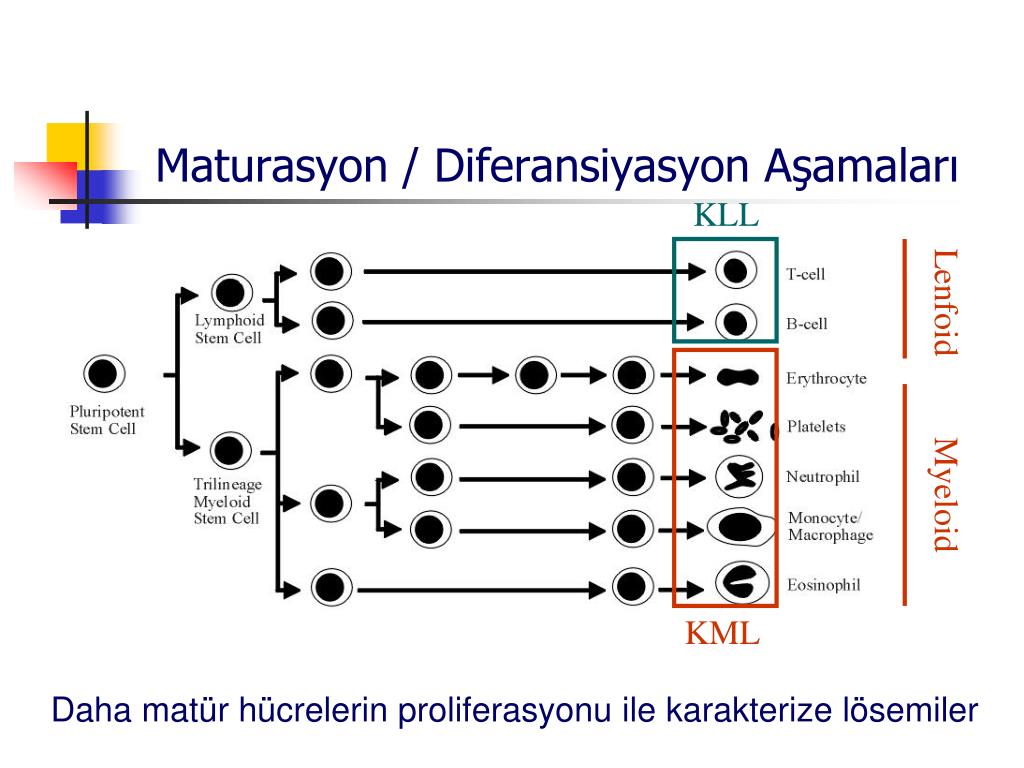 Maturasyon / Diferansiyasyon Aşamaları

KLL

Pluripotent Stem Cell

Lymphoid Stem Cell

Trilineage Myeloid Stem Cell

T-cell

B-cell

Erythrocyte

Platelets

Neutrophil

Monocyte/ Macrophage

Eosinophil

Lenfoid

Myeloid

KML

Daha matür hücrelerin proliferasyonu ile karakterize lösemiler